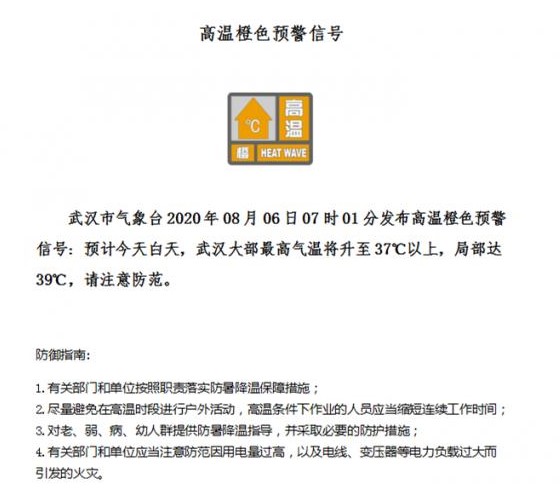 高温橙色预警信号

°C
高温
橙
HEAT WAVE

武汉市气象台2020年08月06日07时01分发布高温橙色预警信号：预计今天白天，武汉大部最高气温将升至37℃以上，局部达39℃，请注意防范。

防御指南：

1. 有关部门和单位按照职责落实防暑降温保障措施；
2. 尽量避免在高温时段进行户外活动，高温条件下作业的人员应当缩短连续工作时间；
3. 对老、弱、病、幼人群提供防暑降温指导，并采取必要的防护措施；
4. 有关部门和单位应当注意防范因用电量过高，以及电线、变压器等电力负载过大而引发的火灾。